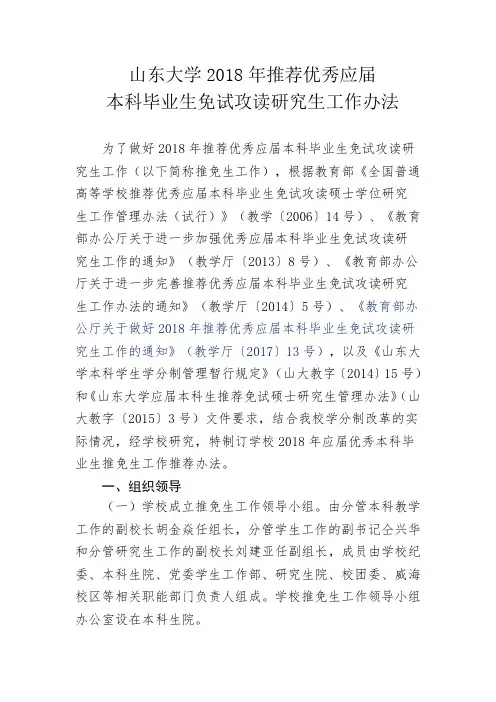 山东大学 2018 年推荐优秀应届
本科毕业生免试攻读研究生工作办法

为了做好 2018 年推荐优秀应届本科毕业生免试攻读研究生工作（以下简称推免生工作），根据教育部《全国普通高等学校推荐优秀应届本科毕业生免试攻读硕士学位研究生工作管理办法（试行）》（教学〔2006〕14 号）、《教育部办公厅关于进一步加强优秀应届本科毕业生免试攻读研究生工作的通知》（教学厅〔2013〕8 号）、《教育部办公厅关于进一步完善推荐优秀应届本科毕业生免试攻读研究生工作办法的通知》（教学厅〔2014〕5 号）、《教育部办公厅关于做好 2018 年推荐优秀应届本科毕业生免试攻读研究生工作的通知》（教学厅〔2017〕13 号），以及《山东大学本科学生学分制管理暂行规定》（山大教字〔2014〕15 号）和《山东大学应届本科生推荐免试硕士研究生管理办法》（山大教字〔2015〕3 号）文件要求，结合我校学分制改革的实际情况，经学校研究，特制订学校 2018 年应届优秀本科毕业生推免生工作推荐办法。

一、组织领导

（一）学校成立推免生工作领导小组。由分管本科教学工作的副校长胡金焱任组长，分管学生工作的副书记仝兴华和分管研究生工作的副校长刘建亚任副组长，成员由学校纪委、本科生院、党委学生工作部、研究生院、校团委、威海校区等相关职能部门负责人组成。学校推免生工作领导小组办公室设在本科生院。